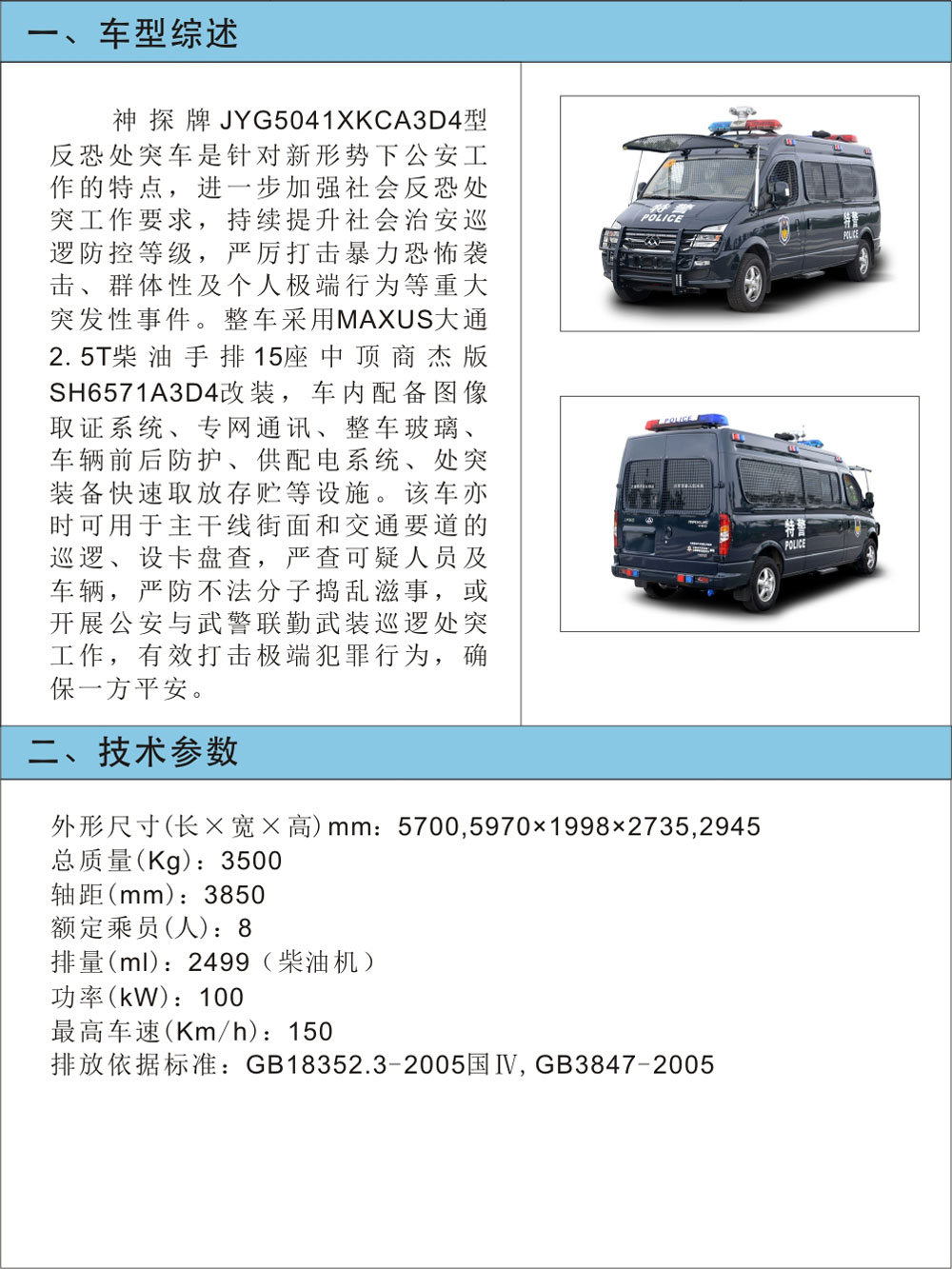 一、车型综述

神探牌JYG5041XKCA3D4型反恐处突车是针对新形势下公安工作的特点，进一步加强社会反恐处突工作要求，持续提升社会治安巡逻防控等级，严厉打击暴力恐怖袭击、群体性及个人极端行为等重大突发性事件。整车采用MAXUS大通2.5T柴油手排15座中顶商杰版SH6571A3D4改装，车内配备图像取证系统、专网通讯、整车玻璃、车辆前后防护、供配电系统、处突装备快速取放存贮等设施。该车亦时可用于主干线街面和交通要道的巡逻、设卡盘查，严查可疑人员及车辆，严防不法分子捣乱滋事，或开展公安与武警联勤武装巡逻处突工作，有效打击极端犯罪行为，确保一方平安。

特警
POLICE
特警
POLICE

POLICE
特警
POLICE

二、技术参数

外形尺寸(长×宽×高)mm：5700,5970×1998×2735,2945
总质量(Kg)：3500
轴距(mm)：3850
额定乘员(人)：8
排量(ml)：2499（柴油机）
功率(kW)：100
最高车速(Km/h)：150
排放依据标准：GB18352.3-2005国Ⅳ, GB3847-2005